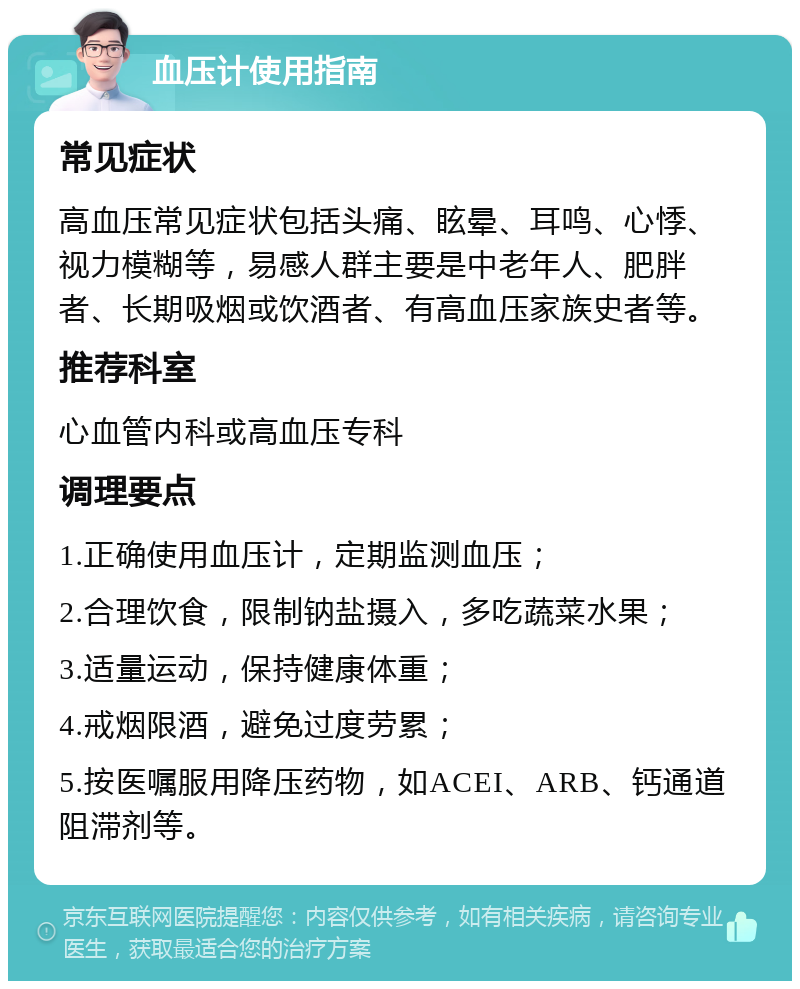 血压计使用指南

常见症状

高血压常见症状包括头痛、眩晕、耳鸣、心悸、视力模糊等，易感人群主要是中老年人、肥胖者、长期吸烟或饮酒者、有高血压家族史者等。

推荐科室

心血管内科或高血压专科

调理要点

1.正确使用血压计，定期监测血压；

2.合理饮食，限制钠盐摄入，多吃蔬菜水果；

3.适量运动，保持健康体重；

4.戒烟限酒，避免过度劳累；

5.按医嘱服用降压药物，如ACEI、ARB、钙通道阻滞剂等。

京东互联网医院提醒您：内容仅供参考，如有相关疾病，请咨询专业医生，获取最适合您的治疗方案